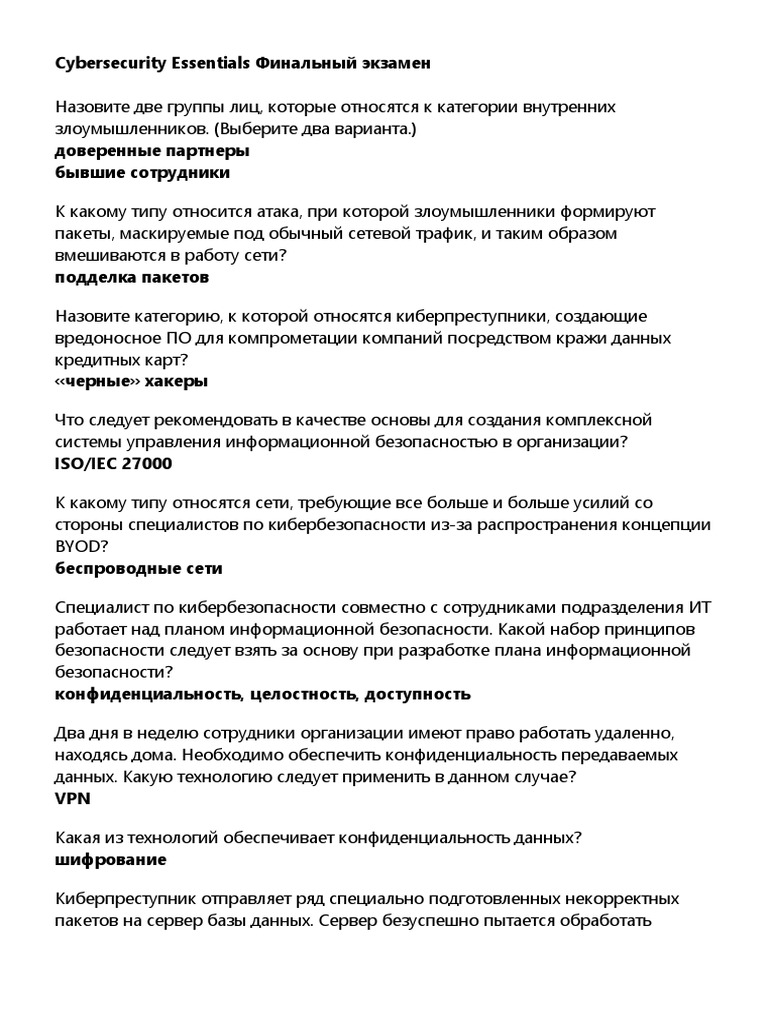 Cybersecurity Essentials Финальный экзамен

Назовите две группы лиц, которые относятся к категории внутренних злоумышленников. (Выберите два варианта.)
доверенные партнеры
бывшие сотрудники

К какому типу относится атака, при которой злоумышленники формируют пакеты, маскируемые под обычный сетевой трафик, и таким образом вмешиваются в работу сети?
подделка пакетов

Назовите категорию, к которой относятся киберпреступники, создающие вредоносное ПО для компрометации компаний посредством кражи данных кредитных карт?
«черные» хакеры

Что следует рекомендовать в качестве основы для создания комплексной системы управления информационной безопасностью в организации?
ISO/IEC 27000

К какому типу относятся сети, требующие все больше и больше усилий со стороны специалистов по кибербезопасности из-за распространения концепции BYOD?
беспроводные сети

Специалист по кибербезопасности совместно с сотрудниками подразделения ИТ работает над планом информационной безопасности. Какой набор принципов безопасности следует взять за основу при разработке плана информационной безопасности?
конфиденциальность, целостность, доступность

Два дня в неделю сотрудники организации имеют право работать удаленно, находясь дома. Необходимо обеспечить конфиденциальность передаваемых данных. Какую технологию следует применить в данном случае?
VPN

Какая из технологий обеспечивает конфиденциальность данных?
шифрование

Киберпреступник отправляет ряд специально подготовленных некорректных пакетов на сервер базы данных. Сервер безуспешно пытается обработать